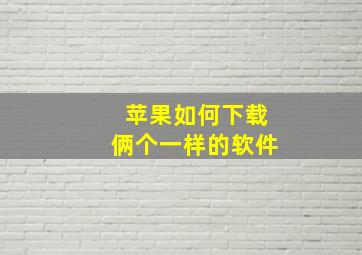 苹果如何下载
俩个一样的软件